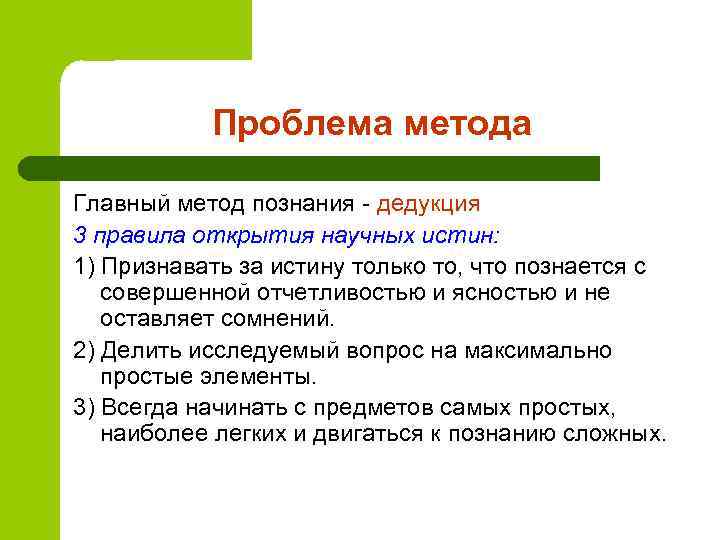 Проблема метода

Главный метод познания - дедукция

3 правила открытия научных истин:

1) Признавать за истину только то, что познается с совершенной отчетливостью и ясностью и не оставляет сомнений.

2) Делить исследуемый вопрос на максимально простые элементы.

3) Всегда начинать с предметов самых простых, наиболее легких и двигаться к познанию сложных.